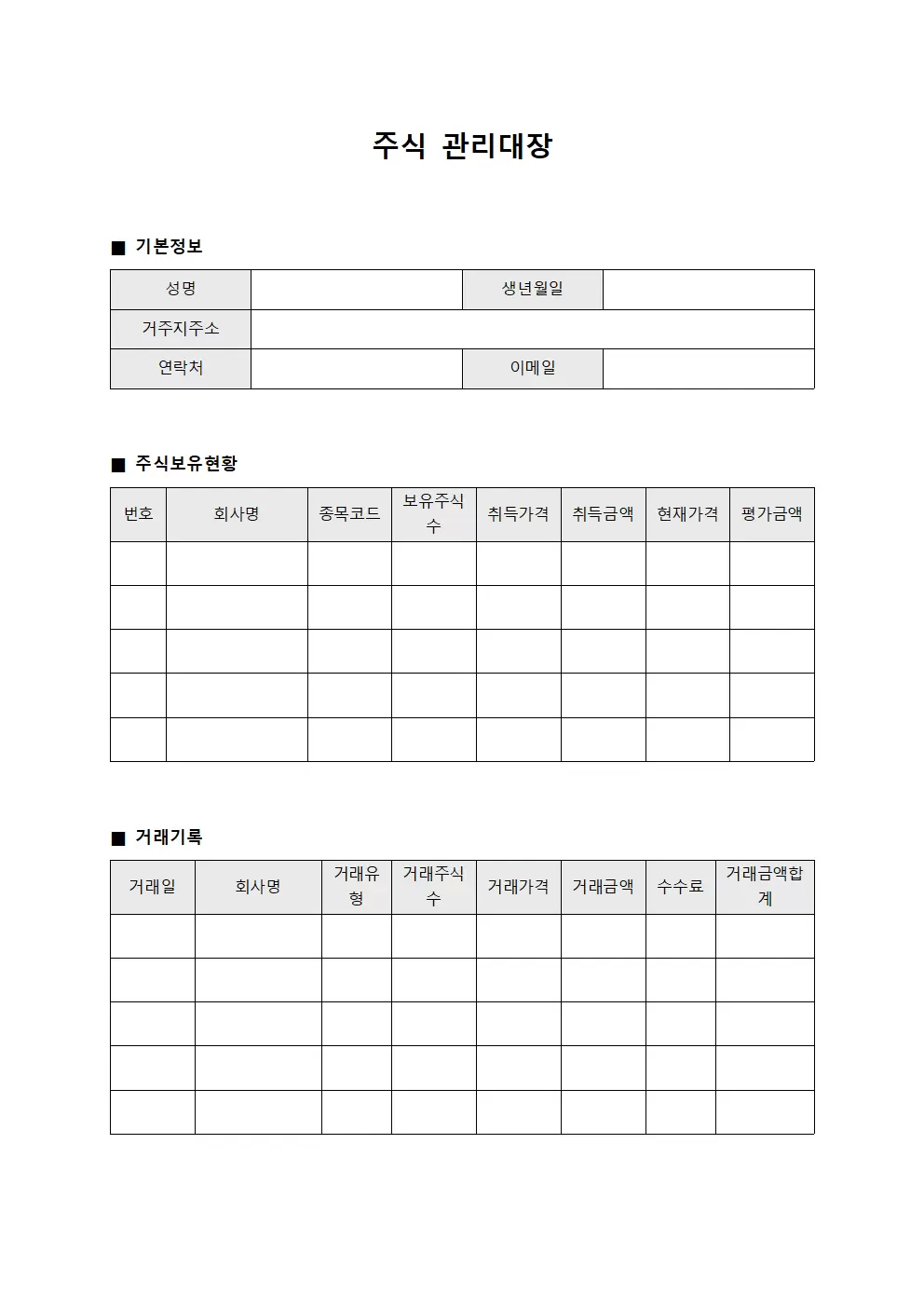 주식 관리대장

■ 기본정보

| 성명 | | 생년월일 | |
|---|---|---|---|
| 거주지주소 | | | |
| 연락처 | | 이메일 | |

■ 주식보유현황

| 번호 | 회사명 | 종목코드 | 보유주식수 | 취득가격 | 취득금액 | 현재가격 | 평가금액 |
|---|---|---|---|---|---|---|---|
| | | | | | | | |
| | | | | | | | |
| | | | | | | | |
| | | | | | | | |
| | | | | | | | |

■ 거래기록

| 거래일 | 회사명 | 거래유형 | 거래주식수 | 거래가격 | 거래금액 | 수수료 | 거래금액합계 |
|---|---|---|---|---|---|---|---|
| | | | | | | | |
| | | | | | | | |
| | | | | | | | |
| | | | | | | | |
| | | | | | | | |